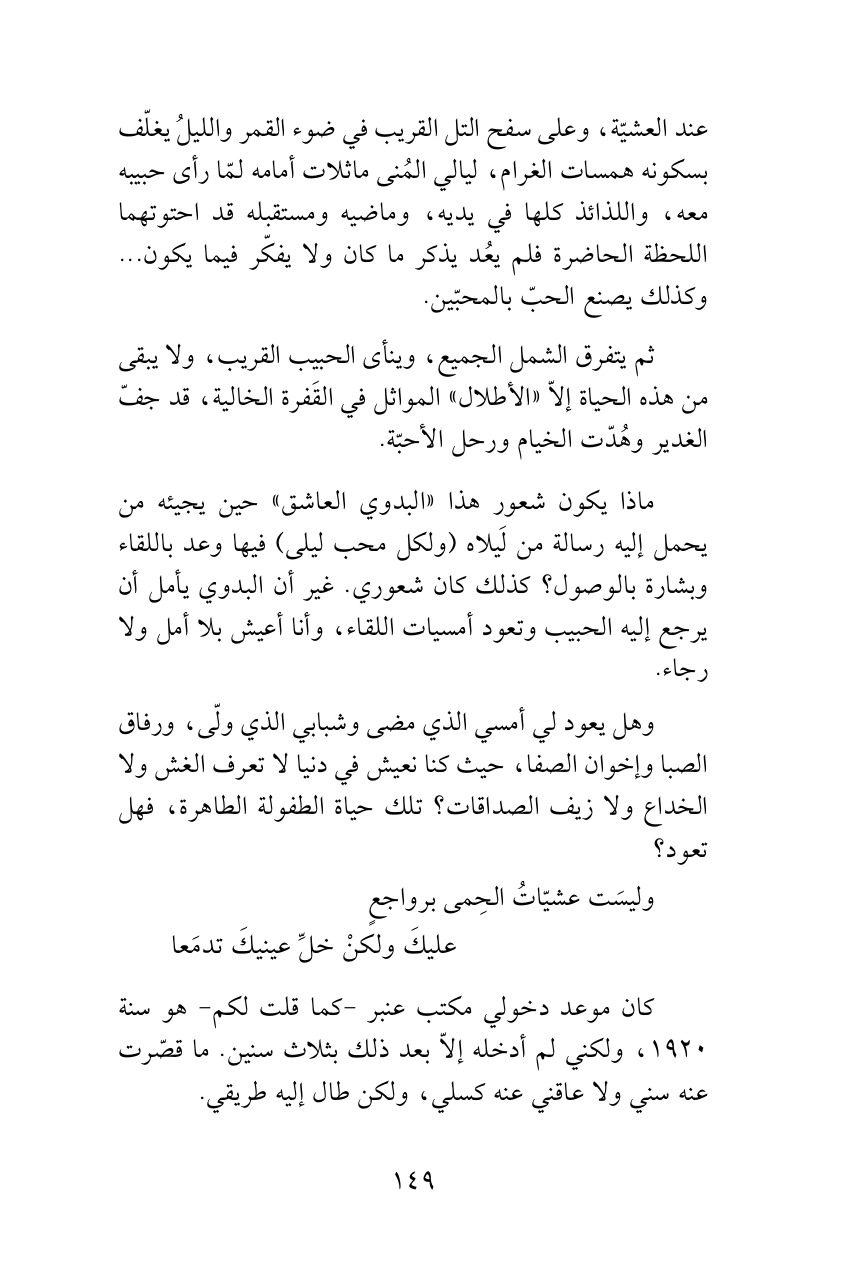 عند العشيّة، وعلى سفح التل القريب في ضوء القمر والليلُ يغلّف بسكونه همسات الغرام، ليالي المُنى ماثلات أمامه لمّا رأى حبيبه معه، واللذائذ كلها في يديه، وماضيه ومستقبله قد احتوتهما اللحظة الحاضرة فلم يعُد يذكر ما كان ولا يفكّر فيما يكون... وكذلك يصنع الحبّ بالمحبّين.

ثم يتفرق الشمل الجميع، وينأى الحبيب القريب، ولا يبقى من هذه الحياة إلاّ «الأطلال» المواثل في القَفرة الخالية، قد جفّ الغدير وهُدّت الخيام ورحل الأحبّة.

ماذا يكون شعور هذا «البدوي العاشق» حين يجيئه من يحمل إليه رسالة من لَيلاه (ولكل محب ليلى) فيها وعد باللقاء وبشارة بالوصول؟ كذلك كان شعوري. غير أن البدوي يأمل أن يرجع إليه الحبيب وتعود أمسيات اللقاء، وأنا أعيش بلا أمل ولا رجاء.

وهل يعود لي أمسي الذي مضى وشبابي الذي ولّى، ورفاق الصبا وإخوان الصفا، حيث كنا نعيش في دنيا لا تعرف الغش ولا الخداع ولا زيف الصداقات؟ تلك حياة الطفولة الطاهرة، فهل تعود؟

وليسَت عشيّاتُ الحِمى برواجعٍ
عليكَ ولكنْ خلِّ عينيكَ تدمَعا

كان موعد دخولي مكتب عنبر -كما قلت لكم- هو سنة ١٩٢٠، ولكني لم أدخله إلاّ بعد ذلك بثلاث سنين. ما قصّرت عنه سني ولا عاقني عنه كسلي، ولكن طال إليه طريقي.

١٤٩